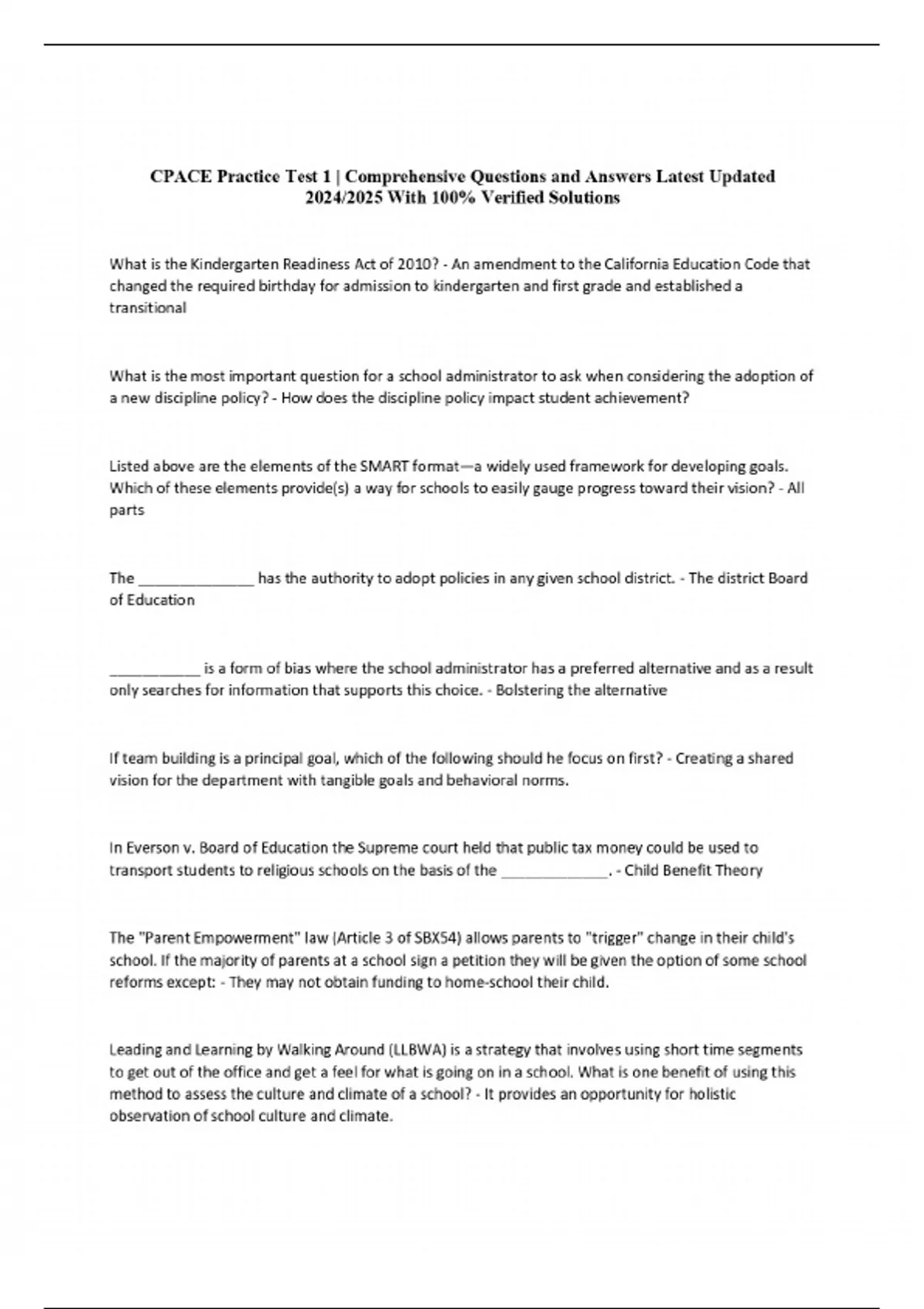 CPACE Practice Test 1 | Comprehensive Questions and Answers Latest Updated 2024/2025 With 100% Verified Solutions

What is the Kindergarten Readiness Act of 2010? - An amendment to the California Education Code that changed the required birthday for admission to kindergarten and first grade and established a transitional

What is the most important question for a school administrator to ask when considering the adoption of a new discipline policy? - How does the discipline policy impact student achievement?

Listed above are the elements of the SMART format—a widely used framework for developing goals. Which of these elements provide(s) a way for schools to easily gauge progress toward their vision? - All parts

The ______________ has the authority to adopt policies in any given school district. - The district Board of Education

___________ is a form of bias where the school administrator has a preferred alternative and as a result only searches for information that supports this choice. - Bolstering the alternative

If team building is a principal goal, which of the following should he focus on first? - Creating a shared vision for the department with tangible goals and behavioral norms.

In Everson v. Board of Education the Supreme court held that public tax money could be used to transport students to religious schools on the basis of the _____________. - Child Benefit Theory

The "Parent Empowerment" law (Article 3 of SBX54) allows parents to "trigger" change in their child's school. If the majority of parents at a school sign a petition they will be given the option of some school reforms except: - They may not obtain funding to home-school their child.

Leading and Learning by Walking Around (LLBWA) is a strategy that involves using short time segments to get out of the office and get a feel for what is going on in a school. What is one benefit of using this method to assess the culture and climate of a school? - It provides an opportunity for holistic observation of school culture and climate.